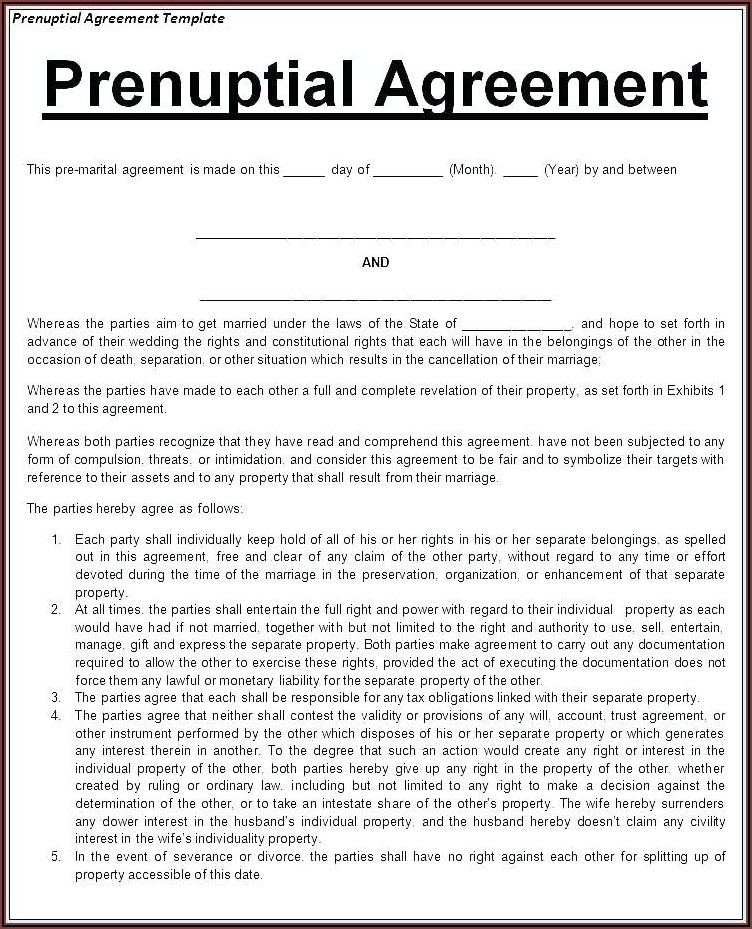 Prenuptial Agreement Template

Prenuptial Agreement

This pre-marital agreement is made on this ____ day of ____ (Month). ____ (Year) by and between

____

AND

____

Whereas the parties aim to get married under the laws of the State of ____, and hope to set forth in advance of their wedding the rights and constitutional rights that each will have in the belongings of the other in the occasion of death, separation, or other situation which results in the cancellation of their marriage;

Whereas the parties have made to each other a full and complete revelation of their property, as set forth in Exhibits 1 and 2 to this agreement.

Whereas both parties recognize that they have read and comprehend this agreement. have not been subjected to any form of compulsion, threats, or intimidation. and consider this agreement to be fair and to symbolize their targets with reference to their assets and to any property that shall result from their marriage.

The parties hereby agree as follows:

1. Each party shall individually keep hold of all of his or her rights in his or her separate belongings, as spelled out in this agreement, free and clear of any claim of the other party, without regard to any time or effort devoted during the time of the marriage in the preservation, organization, or enhancement of that separate property.
2. At all times. the parties shall entertain the full right and power with regard to their individual property as each would have had if not married, together with but not limited to the right and authority to use, sell, entertain, manage, gift and express the separate property. Both parties make agreement to carry out any documentation required to allow the other to exercise these rights, provided the act of executing the documentation does not force them any lawful or monetary liability for the separate property of the other.
3. The parties agree that each shall be responsible for any tax obligations linked with their separate property.
4. The parties agree that neither shall contest the validity or provisions of any will, account, trust agreement, or other instrument performed by the other which disposes of his or her separate property or which generates any interest therein in another. To the degree that such an action would create any right or interest in the individual property of the other. both parties hereby give up any right in the property of the other. whether created by ruling or ordinary law. including but not limited to any right to make a decision against the determination of the other, or to take an intestate share of the other's property. The wife hereby surrenders any dower interest in the husband's individual property, and the husband hereby doesn't claim any civility interest in the wife's individuality property.
5. In the event of severance or divorce. the parties shall have no right against each other for splitting up of property accessible of this date.